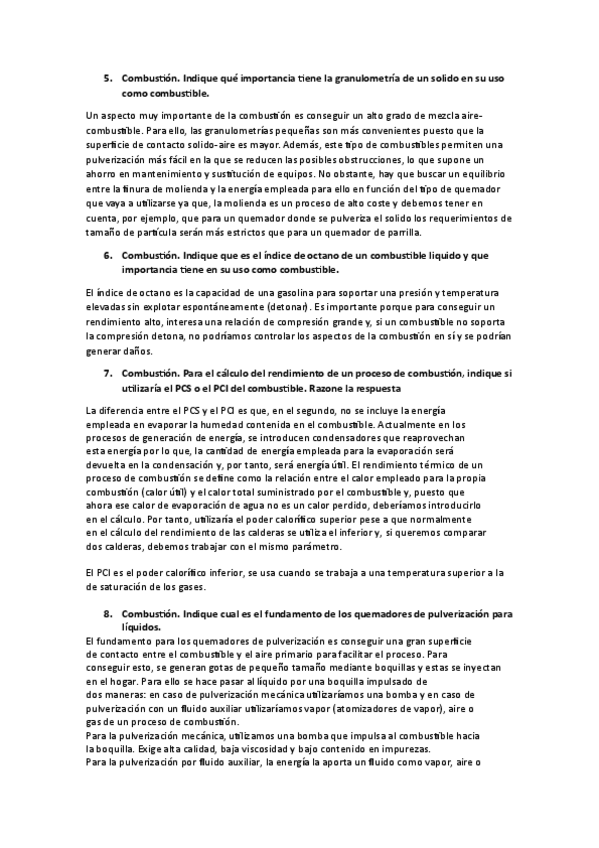 5. Combustión. Indique qué importancia tiene la granulometría de un solido en su uso como combustible.

Un aspecto muy importante de la combustión es conseguir un alto grado de mezcla aire-combustible. Para ello, las granulometrías pequeñas son más convenientes puesto que la superficie de contacto solido-aire es mayor. Además, este tipo de combustibles permiten una pulverización más fácil en la que se reducen las posibles obstrucciones, lo que supone un ahorro en mantenimiento y sustitución de equipos. No obstante, hay que buscar un equilibrio entre la finura de molienda y la energía empleada para ello en función del tipo de quemador que vaya a utilizarse ya que, la molienda es un proceso de alto coste y debemos tener en cuenta, por ejemplo, que para un quemador donde se pulveriza el solido los requerimientos de tamaño de partícula serán más estrictos que para un quemador de parrilla.

6. Combustión. Indique que es el índice de octano de un combustible liquido y que importancia tiene en su uso como combustible.

El índice de octano es la capacidad de una gasolina para soportar una presión y temperatura elevadas sin explotar espontáneamente (detonar). Es importante porque para conseguir un rendimiento alto, interesa una relación de compresión grande y, si un combustible no soporta la compresión detona, no podríamos controlar los aspectos de la combustión en sí y se podrían generar daños.

7. Combustión. Para el cálculo del rendimiento de un proceso de combustión, indique si utilizaría el PCS o el PCI del combustible. Razone la respuesta

La diferencia entre el PCS y el PCI es que, en el segundo, no se incluye la energía empleada en evaporar la humedad contenida en el combustible. Actualmente en los procesos de generación de energía, se introducen condensadores que reaprovechan esta energía por lo que, la cantidad de energía empleada para la evaporación será devuelta en la condensación y, por tanto, será energía útil. El rendimiento térmico de un proceso de combustión se define como la relación entre el calor empleado para la propia combustión (calor útil) y el calor total suministrado por el combustible y, puesto que ahora ese calor de evaporación de agua no es un calor perdido, deberíamos introducirlo en el cálculo. Por tanto, utilizaría el poder calorífico superior pese a que normalmente en el cálculo del rendimiento de las calderas se utiliza el inferior y, si queremos comparar dos calderas, debemos trabajar con el mismo parámetro.

El PCI es el poder calorífico inferior, se usa cuando se trabaja a una temperatura superior a la de saturación de los gases.

8. Combustión. Indique cual es el fundamento de los quemadores de pulverización para líquidos.
El fundamento para los quemadores de pulverización es conseguir una gran superficie de contacto entre el combustible y el aire primario para facilitar el proceso. Para conseguir esto, se generan gotas de pequeño tamaño mediante boquillas y estas se inyectan en el hogar. Para ello se hace pasar al líquido por una boquilla impulsado de dos maneras: en caso de pulverización mecánica utilizaríamos una bomba y en caso de pulverización con un fluido auxiliar utilizaríamos vapor (atomizadores de vapor), aire o gas de un proceso de combustión.
Para la pulverización mecánica, utilizamos una bomba que impulsa al combustible hacia la boquilla. Exige alta calidad, baja viscosidad y bajo contenido en impurezas.
Para la pulverización por fluido auxiliar, la energía la aporta un fluido como vapor, aire o